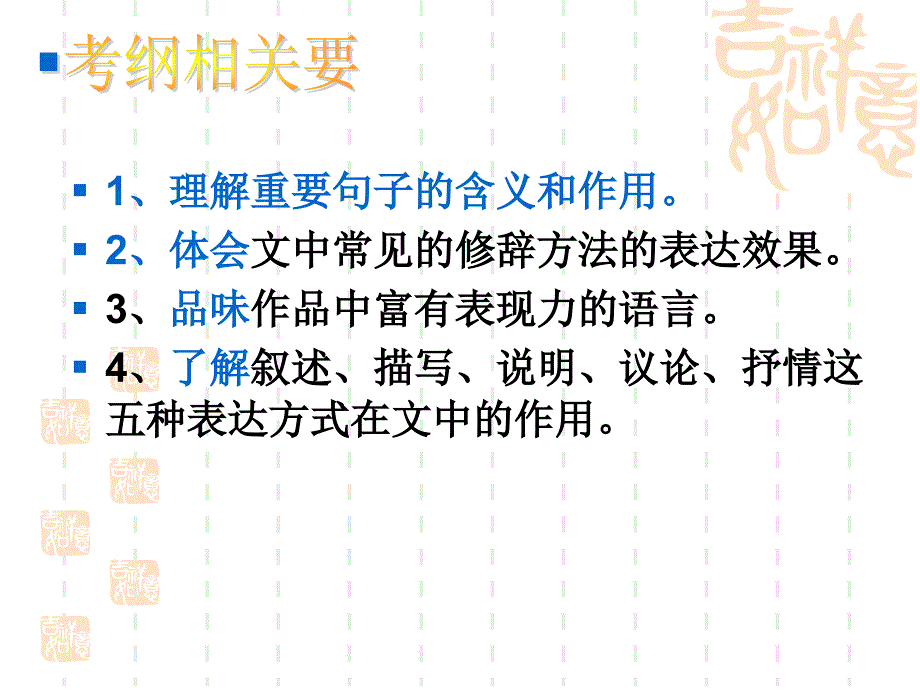 考纲相关要

1、理解重要句子的含义和作用。

2、体会文中常见的修辞方法的表达效果。

3、品味作品中富有表现力的语言。

4、了解叙述、描写、说明、议论、抒情这五种表达方式在文中的作用。